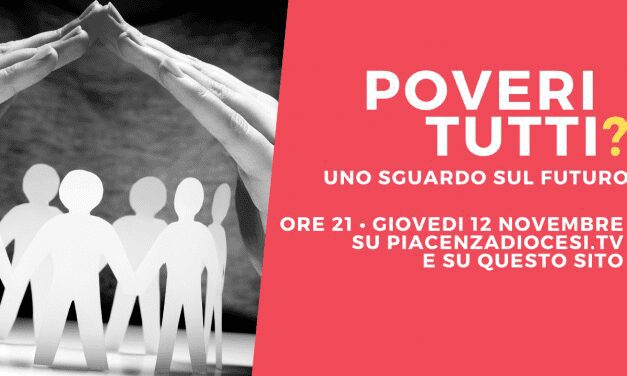 POVERI TUTTI?

UNO SGUARDO SUL FUTURO

ORE 21 • GIOVEDI 12 NOVEMBRE SU PIACENZADIOCESI.TV E SU QUESTO SITO